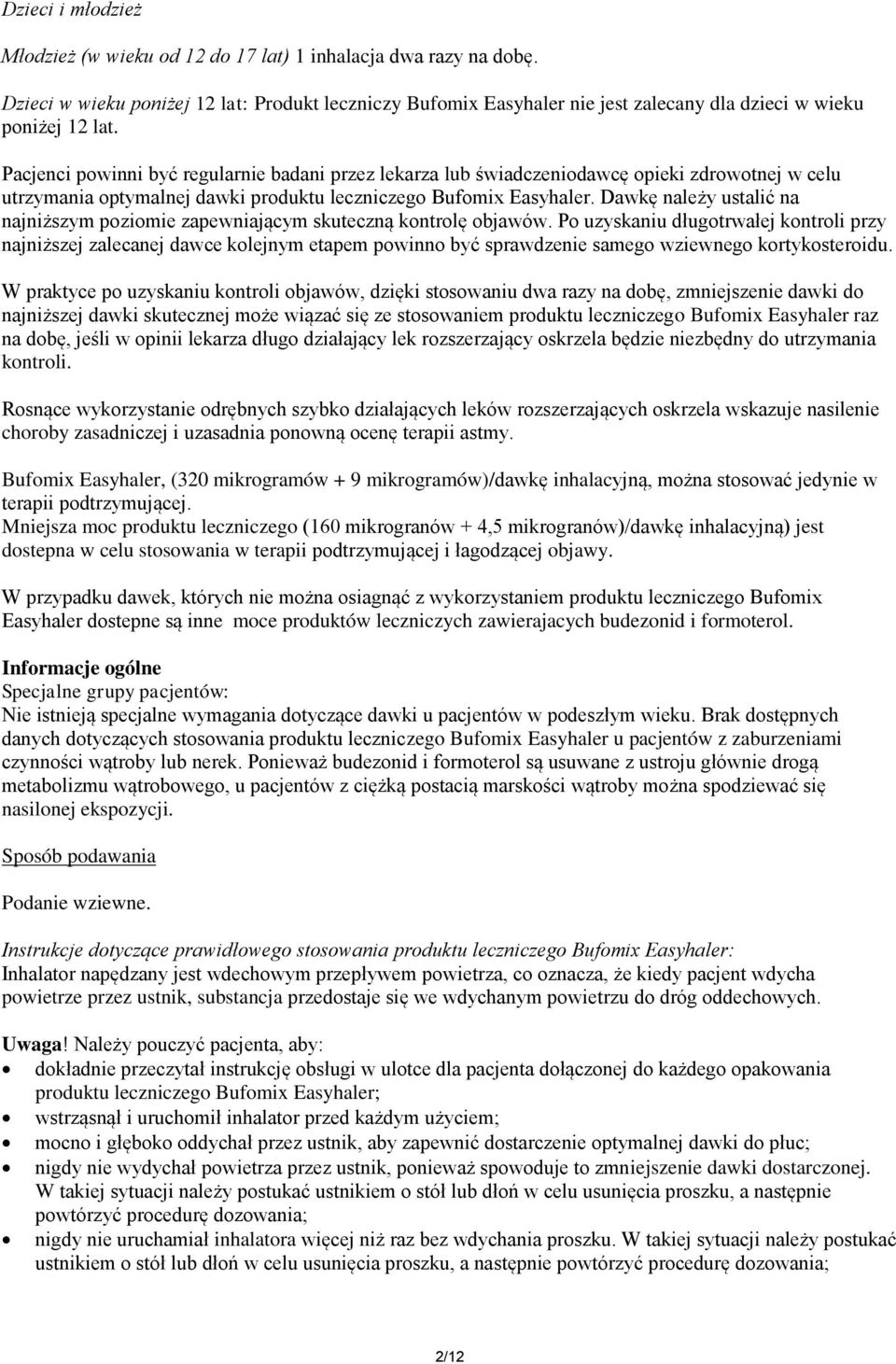 Dzieci i młodzież

Młodzież (w wieku od 12 do 17 lat) 1 inhalacja dwa razy na dobę.

Dzieci w wieku poniżej 12 lat: Produkt leczniczy Bufomix Easyhaler nie jest zalecany dla dzieci w wieku poniżej 12 lat.

Pacjenci powinni być regularnie badani przez lekarza lub świadczeniodawcę opieki zdrowotnej w celu utrzymania optymalnej dawki produktu leczniczego Bufomix Easyhaler. Dawkę należy ustalić na najniższym poziomie zapewniającym skuteczną kontrolę objawów. Po uzyskaniu długotrwałej kontroli przy najniższej zalecanej dawce kolejnym etapem powinno być sprawdzenie samego wziewnego kortykosteroidu.

W praktyce po uzyskaniu kontroli objawów, dzięki stosowaniu dwa razy na dobę, zmniejszenie dawki do najniższej dawki skutecznej może wiązać się ze stosowaniem produktu leczniczego Bufomix Easyhaler raz na dobę, jeśli w opinii lekarza długo działający lek rozszerzający oskrzela będzie niezbędny do utrzymania kontroli.

Rosnące wykorzystanie odrębnych szybko działających leków rozszerzających oskrzela wskazuje nasilenie choroby zasadniczej i uzasadnia ponowną ocenę terapii astmy.

Bufomix Easyhaler, (320 mikrogramów + 9 mikrogramów)/dawkę inhalacyjną, można stosować jedynie w terapii podtrzymującej.
Mniejsza moc produktu leczniczego (160 mikrogranów + 4,5 mikrogranów)/dawkę inhalacyjną) jest dostepna w celu stosowania w terapii podtrzymującej i łagodzącej objawy.

W przypadku dawek, których nie można osiagnąć z wykorzystaniem produktu leczniczego Bufomix Easyhaler dostepne są inne moce produktów leczniczych zawierajacych budezonid i formoterol.

Informacje ogólne
Specjalne grupy pacjentów:
Nie istnieją specjalne wymagania dotyczące dawki u pacjentów w podeszłym wieku. Brak dostępnych danych dotyczących stosowania produktu leczniczego Bufomix Easyhaler u pacjentów z zaburzeniami czynności wątroby lub nerek. Ponieważ budezonid i formoterol są usuwane z ustroju głównie drogą metabolizmu wątrobowego, u pacjentów z ciężką postacią marskości wątroby można spodziewać się nasilonej ekspozycji.

Sposób podawania

Podanie wziewne.

Instrukcje dotyczące prawidłowego stosowania produktu leczniczego Bufomix Easyhaler:
Inhalator napędzany jest wdechowym przepływem powietrza, co oznacza, że kiedy pacjent wdycha powietrze przez ustnik, substancja przedostaje się we wdychanym powietrzu do dróg oddechowych.

Uwaga! Należy pouczyć pacjenta, aby:
• dokładnie przeczytał instrukcję obsługi w ulotce dla pacjenta dołączonej do każdego opakowania produktu leczniczego Bufomix Easyhaler;
• wstrząsnął i uruchomił inhalator przed każdym użyciem;
• mocno i głęboko oddychał przez ustnik, aby zapewnić dostarczenie optymalnej dawki do płuc;
• nigdy nie wydychał powietrza przez ustnik, ponieważ spowoduje to zmniejszenie dawki dostarczonej. W takiej sytuacji należy postukać ustnikiem o stół lub dłoń w celu usunięcia proszku, a następnie powtórzyć procedurę dozowania;
• nigdy nie uruchamiał inhalatora więcej niż raz bez wdychania proszku. W takiej sytuacji należy postukać ustnikiem o stół lub dłoń w celu usunięcia proszku, a następnie powtórzyć procedurę dozowania;

2/12